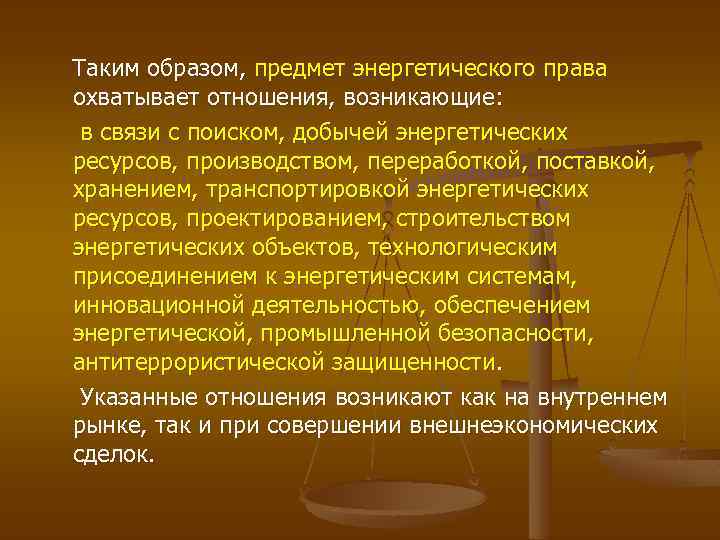 Таким образом, предмет энергетического права охватывает отношения, возникающие:

в связи с поиском, добычей энергетических ресурсов, производством, переработкой, поставкой, хранением, транспортировкой энергетических ресурсов, проектированием, строительством энергетических объектов, технологическим присоединением к энергетическим системам, инновационной деятельностью, обеспечением энергетической, промышленной безопасности, антитеррористической защищенности.

Указанные отношения возникают как на внутреннем рынке, так и при совершении внешнеэкономических сделок.